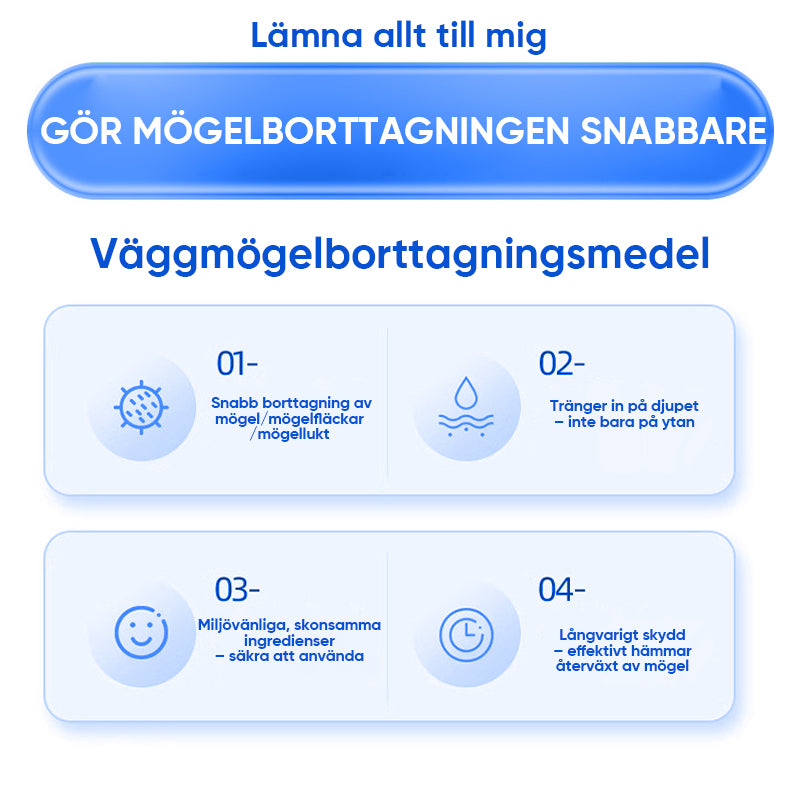 Lämna allt till mig

GÖR MÖGELBORTTAGNINGEN SNABBARE

Väggmögelborttagningsmedel

01-

Snabb borttagning av mögel/mögelfläckar/mögellukt

02-

Tränger in på djupet – inte bara på ytan

03-

Miljövänliga, skonsamma ingredienser – säkra att använda

04-

Långvarigt skydd – effektivt hämmar återväxt av mögel